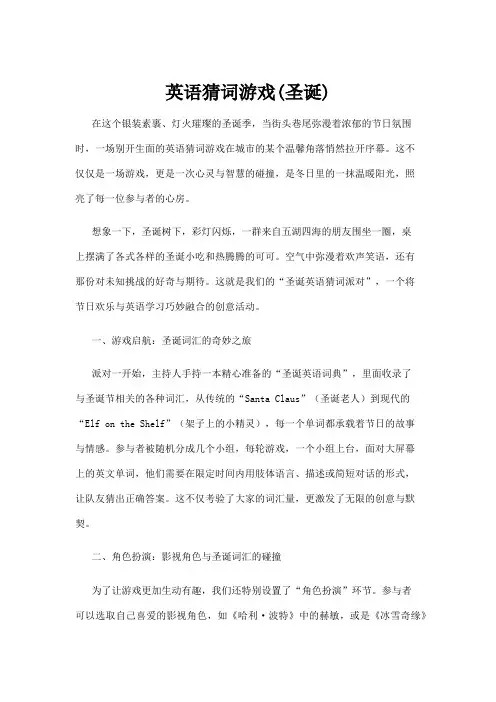 英语猜词游戏(圣诞)

在这个银装素裹、灯火璀璨的圣诞季，当街头巷尾弥漫着浓郁的节日氛围时，一场别开生面的英语猜词游戏在城市的某个温馨角落悄然拉开序幕。这不仅仅是一场游戏，更是一次心灵与智慧的碰撞，是冬日里的一抹温暖阳光，照亮了每一位参与者的心房。

想象一下，圣诞树下，彩灯闪烁，一群来自五湖四海的朋友围坐一圈，桌上摆满了各式各样的圣诞小吃和热腾腾的可可。空气中弥漫着欢声笑语，还有那份对未知挑战的好奇与期待。这就是我们的“圣诞英语猜词派对”，一个将节日欢乐与英语学习巧妙融合的创意活动。

一、游戏启航：圣诞词汇的奇妙之旅

派对一开始，主持人手持一本精心准备的“圣诞英语词典”，里面收录了与圣诞节相关的各种词汇，从传统的“Santa Claus”（圣诞老人）到现代的“Elf on the Shelf”（架子上的小精灵），每一个单词都承载着节日的故事与情感。参与者被随机分成几个小组，每轮游戏，一个小组上台，面对大屏幕上的英文单词，他们需要在限定时间内用肢体语言、描述或简短对话的形式，让队友猜出正确答案。这不仅考验了大家的词汇量，更激发了无限的创意与默契。

二、角色扮演：影视角色与圣诞词汇的碰撞

为了让游戏更加生动有趣，我们还特别设置了“角色扮演”环节。参与者可以选取自己喜爱的影视角色，如《哈利·波特》中的赫敏，或是《冰雪奇缘》